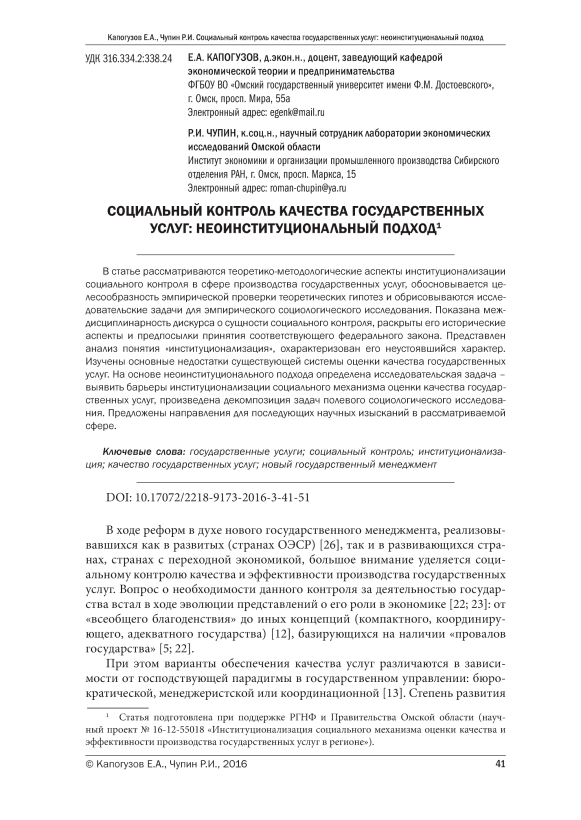 Капогузов Е.А., Чупин Р.И. Социальный контроль качества государственных услуг: неоинституциональный подход

УДК 316.334.2:338.24

Е.А. КАПОГУЗОВ, д.экон.н., доцент, заведующий кафедрой экономической теории и предпринимательства
ФГБОУ ВО «Омский государственный университет имени Ф.М. Достоевского», г. Омск, просп. Мира, 55а
Электронный адрес: egenk@mail.ru

Р.И. ЧУПИН, к.соц.н., научный сотрудник лаборатории экономических исследований Омской области
Институт экономики и организации промышленного производства Сибирского отделения РАН, г. Омск, просп. Маркса, 15
Электронный адрес: roman-chupin@ya.ru

СОЦИАЛЬНЫЙ КОНТРОЛЬ КАЧЕСТВА ГОСУДАРСТВЕННЫХ УСЛУГ: НЕОИНСТИТУЦИОНАЛЬНЫЙ ПОДХОД$^1$

В статье рассматриваются теоретико-методологические аспекты институционализации социального контроля в сфере производства государственных услуг, обосновывается целесообразность эмпирической проверки теоретических гипотез и обрисовываются исследовательские задачи для эмпирического социологического исследования. Показана междисциплинарность дискурса о сущности социального контроля, раскрыты его исторические аспекты и предпосылки принятия соответствующего федерального закона. Представлен анализ понятия «институционализация», охарактеризован его неустоявшийся характер. Изучены основные недостатки существующей системы оценки качества государственных услуг. На основе неоинституционального подхода определена исследовательская задача – выявить барьеры институционализации социального механизма оценки качества государственных услуг, произведена декомпозиция задач полевого социологического исследования. Предложены направления для последующих научных изысканий в рассматриваемой сфере.

Ключевые слова: государственные услуги; социальный контроль; институционализация; качество государственных услуг; новый государственный менеджмент

DOI: 10.17072/2218-9173-2016-3-41-51

В ходе реформ в духе нового государственного менеджмента, реализовывавшихся как в развитых (странах ОЭСР) [26], так и в развивающихся странах, странах с переходной экономикой, большое внимание уделяется социальному контролю качества и эффективности производства государственных услуг. Вопрос о необходимости данного контроля за деятельностью государства встал в ходе эволюции представлений о его роли в экономике [22; 23]: от «всеобщего благоденствия» до иных концепций (компактного, координирующего, адекватного государства) [12], базирующихся на наличии «провалов государства» [5; 22].

При этом варианты обеспечения качества услуг различаются в зависимости от господствующей парадигмы в государственном управлении: бюрократической, менеджеристской или координационной [13]. Степень развития

$^1$ Статья подготовлена при поддержке РГНФ и Правительства Омской области (научный проект № 16-12-55018 «Институционализация социального механизма оценки качества и эффективности производства государственных услуг в регионе»).

© Капогузов Е.А., Чупин Р.И., 2016

41